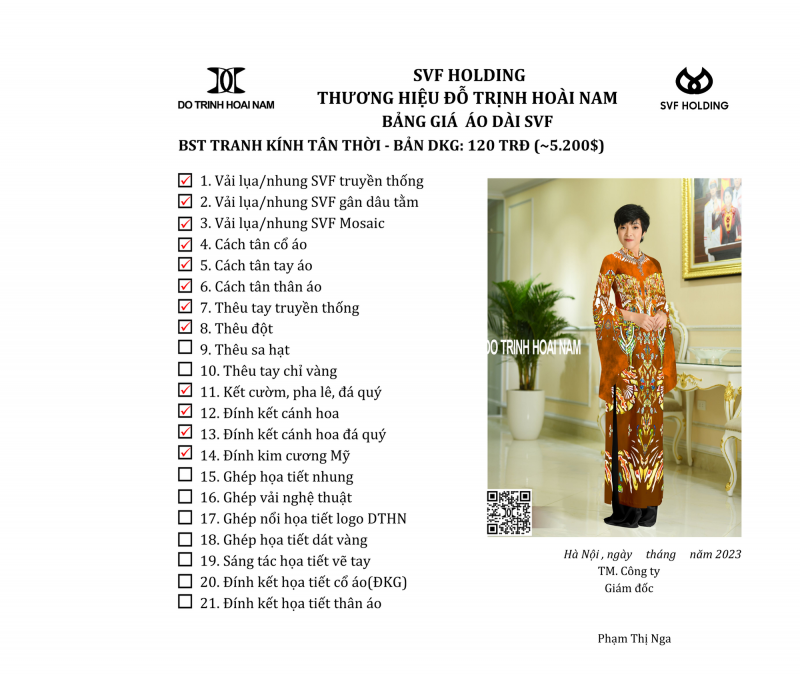 DO TRINH HOAI NAM

SVF HOLDING
THƯƠNG HIỆU ĐỖ TRỊNH HOÀI NAM
BẢNG GIÁ ÁO DÀI SVF

SVF HOLDING

BST TRANH KÍNH TÂN THỜI - BẢN DKG: 120 TRĐ (~5.200$)

☑ 1. Vải lụa/nhung SVF truyền thống
☑ 2. Vải lụa/nhung SVF gân dâu tằm
☑ 3. Vải lụa/nhung SVF Mosaic
☑ 4. Cách tân cổ áo
☑ 5. Cách tân tay áo
☑ 6. Cách tân thân áo
☑ 7. Thêu tay truyền thống
☑ 8. Thêu đột
☐ 9. Thêu sa hạt
☐ 10. Thêu tay chỉ vàng
☑ 11. Kết cườm, pha lê, đá quý
☑ 12. Đính kết cánh hoa
☑ 13. Đính kết cánh hoa đá quý
☑ 14. Đính kim cương Mỹ
☐ 15. Ghép họa tiết nhung
☐ 16. Ghép vải nghệ thuật
☐ 17. Ghép nổi họa tiết logo DTHN
☐ 18. Ghép họa tiết dát vàng
☐ 19. Sáng tác họa tiết vẽ tay
☐ 20. Đính kết họa tiết cổ áo(ĐKG)
☐ 21. Đính kết họa tiết thân áo

DO TRINH HOAI NAM

Hà Nội , ngày tháng năm 2023
TM. Công ty
Giám đốc

Phạm Thị Nga